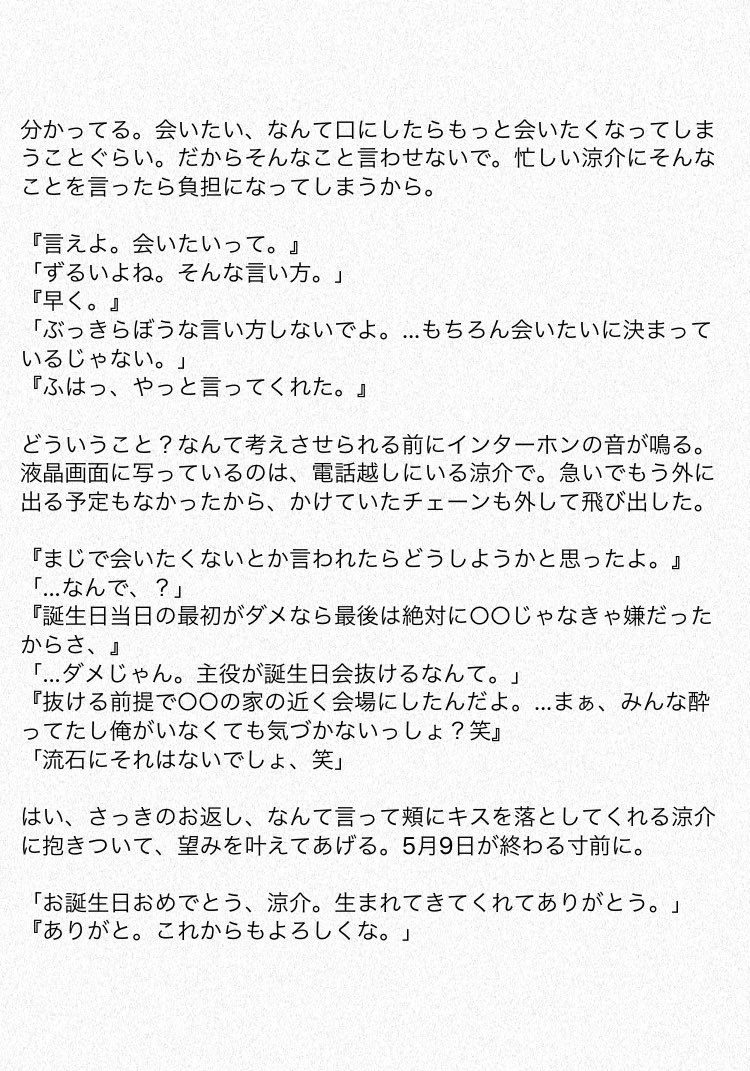 分かってる。会いたい、なんて口にしたらもっと会いたくなってしまうことぐらい。だからそんなこと言わせないで。忙しい涼介にそんなことを言ったら負担になってしまうから。

『言えよ。会いたいって。』
「ずるいよね。そんな言い方。」
『早く。』
「ぶっきらぼうな言い方しないでよ。…もちろん会いたいに決まっているじゃない。」
『ふはっ、やっと言ってくれた。』

どういうこと？なんて考えさせられる前にインターホンの音が鳴る。液晶画面に写っているのは、電話越しにいる涼介で。急いでもう外に出る予定もなかったから、かけていたチェーンも外して飛び出した。

『まじで会いたくないとか言われたらどうしようかと思ったよ。』
「…なんで、？」
『誕生日当日の最初がダメなら最後は絶対に〇〇じゃなきゃ嫌だったからさ、』
「…ダメじゃん。主役が誕生日会抜けるなんて。」
『抜ける前提で〇〇の家の近く会場にしたんだよ。…まぁ、みんな酔ってたし俺がいなくても気づかないっしょ？笑』
「流石にそれはないでしょ、笑」

はい、さっきのお返し、なんて言って頬にキスを落としてくれる涼介に抱きついて、望みを叶えてあげる。5月9日が終わる寸前に。

「お誕生日おめでとう、涼介。生まれてきてくれてありがとう。」
『ありがと。これからもよろしくな。』